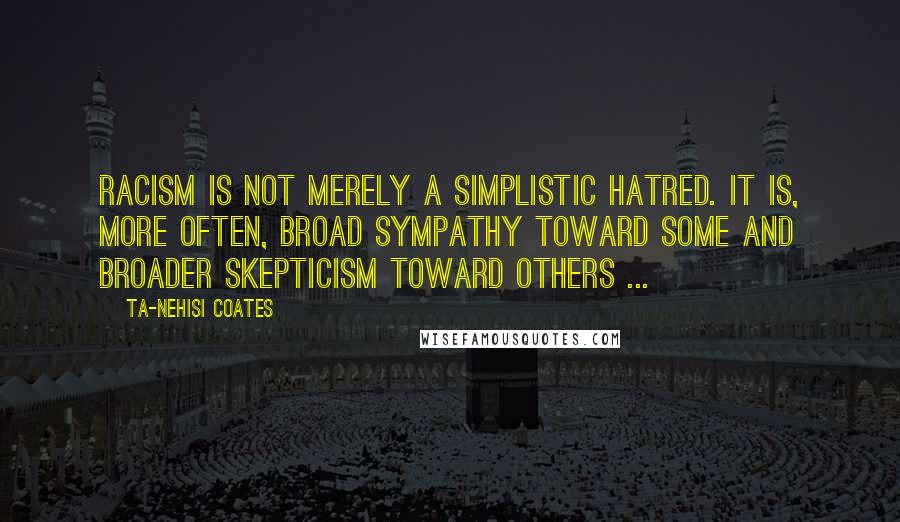 RACISM IS NOT MERELY A SIMPLISTIC HATRED. IT IS, MORE OFTEN, BROAD SYMPATHY TOWARD SOME AND BROADER SKEPTICISM TOWARD OTHERS ...

TA-NEHISI COATES

WISEFAMOUSQUOTES.COM